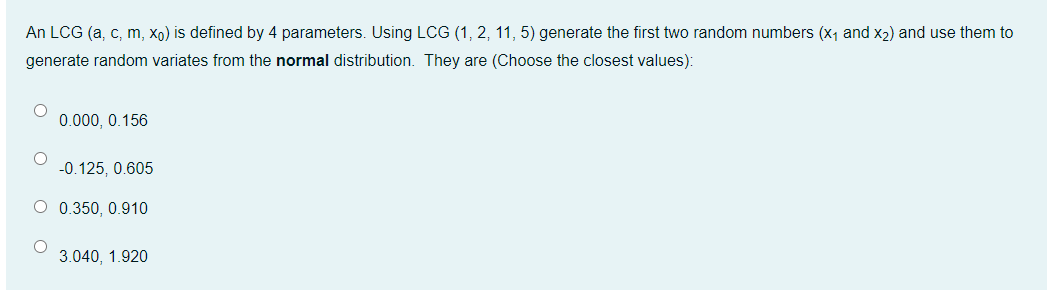 An LCG (a, c, m, $x_0$) is defined by 4 parameters. Using LCG (1, 2, 11, 5) generate the first two random numbers ($x_1$ and $x_2$) and use them to generate random variates from the **normal** distribution. They are (Choose the closest values):

0.000, 0.156

-0.125, 0.605

0.350, 0.910

3.040, 1.920